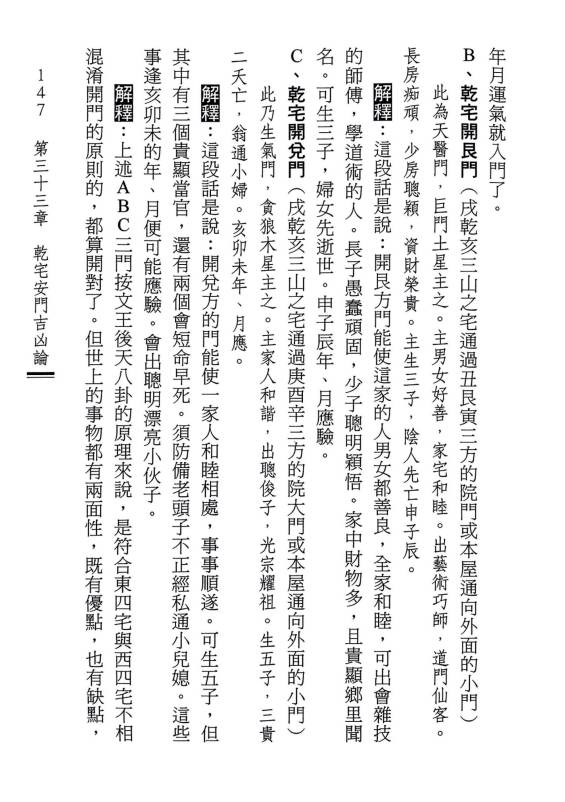 年月運氣就入門了。

B、乾宅開艮門（戌乾亥三山之宅通過丑艮寅三方的院門或本屋通向外面的小門）

此為天醫門，巨門土星主之。主男女好善，家宅和睦。出藝術巧師，道門仙客。長房痴頑，少房聰穎，資財榮貴。主生三子，陰人先亡申子辰。

解釋：這段話是說：開艮方門能使這家的人男女都善良，全家和睦，可出會雜技的師傅，學道術的人。長子愚蠢頑固，少子聰明穎悟。家中財物多，且貴顯鄉里聞名。可生三子，婦女先逝世。申子辰年、月應驗。

C、乾宅開兌門（戌乾亥三山之宅通過庚酉辛三方的院大門或本屋通向外面的小門）

此乃生氣門，貪狼木星主之。主家人和諧，出聰俊子，光宗耀祖。生五子，三貴二夭亡，翁通小婦。亥卯未年、月應。

解釋：這段話是說：開兌方的門能使一家人和睦相處，事事順遂。可生五子，但其中有三個貴顯當官，還有兩個會短命早死。須防備老頭子不正經私通小兒媳。這些事逢亥卯未的年、月便可能應驗。會出聰明漂亮小伙子。

解釋：上述ABC三門按文王後天八卦的原理來說，是符合東四宅與西四宅不相混淆開門的原則的，都算開對了。但世上的事物都有兩面性，既有優點，也有缺點，

147　第三十三章　乾宅安門吉凶論